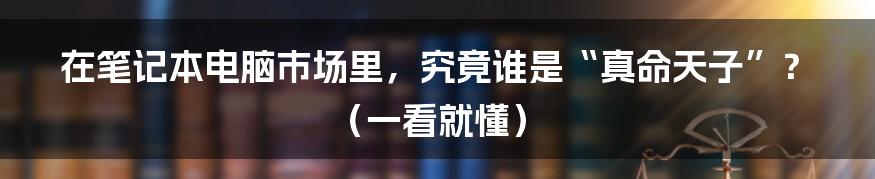 在笔记本电脑市场里，究竟谁是“真命天子”？（一看就懂）